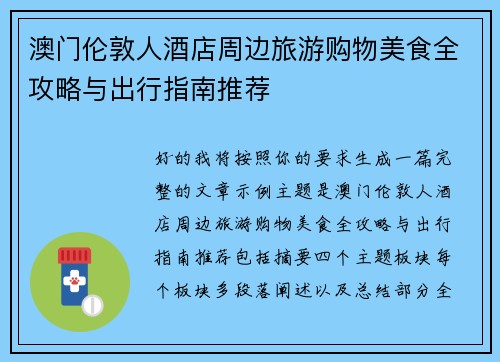 澳门伦敦人酒店周边旅游购物美食全攻略与出行指南推荐

好的我将按照你的要求生成一篇完整的文章示例主题是澳门伦敦人酒店周边旅游购物美食全攻略与出行指南推荐包括摘要四个主题板块每个板块多段落阐述以及总结部分全